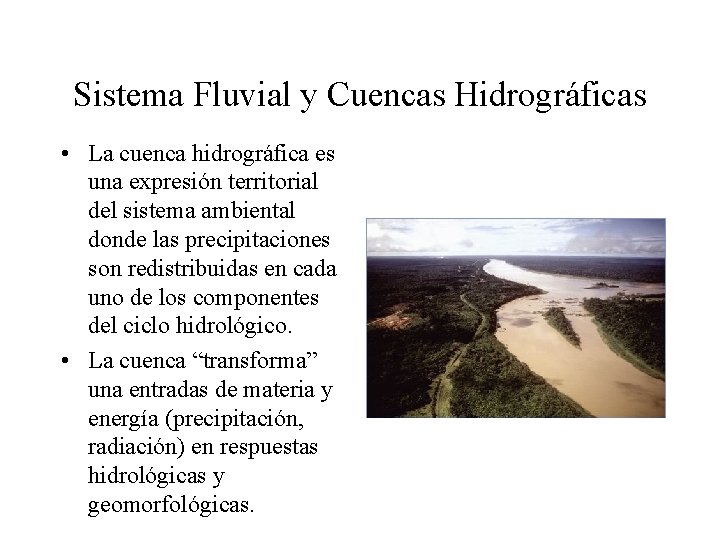 Sistema Fluvial y Cuencas Hidrográficas

• La cuenca hidrográfica es una expresión territorial del sistema ambiental donde las precipitaciones son redistribuidas en cada uno de los componentes del ciclo hidrológico.

• La cuenca “transforma” una entradas de materia y energía (precipitación, radiación) en respuestas hidrológicas y geomorfológicas.